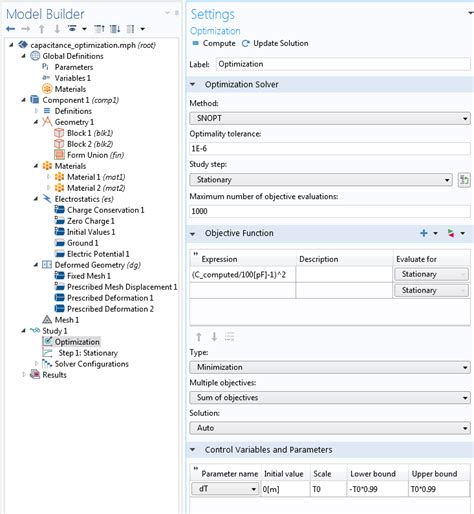 Model Builder

capacitance_optimization.mph (root)
Global Definitions
Parameters
Variables 1
Materials
Component 1 (comp1)
Definitions
Geometry 1
Block 1 (blk1)
Block 2 (blk2)
Form Union (fin)
Materials
Material 1 (mat1)
Material 2 (mat2)
Electrostatics (es)
Charge Conservation 1
Zero Charge 1
Initial Values 1
Ground 1
Electric Potential 1
Deformed Geometry (dg)
Fixed Mesh 1
Prescribed Mesh Displacement 1
Prescribed Deformation 1
Prescribed Deformation 2
Mesh 1
Study 1
Optimization
Step 1: Stationary
Solver Configurations
Results

Settings
Optimization
Compute Update Solution

Label: Optimization

Optimization Solver

Method:
SNOPT
Optimality tolerance:
1E-6
Study step:
Stationary
Maximum number of objective evaluations:
1000

Objective Function

| Expression | Description | Evaluate for |
|---|---|---|
| (C_computed/100[pF]-1)^2 | | Stationary |
| | | Stationary |

Type:
Minimization
Multiple objectives:
Sum of objectives
Solution:
Auto

Control Variables and Parameters

| Parameter name | Initial value | Scale | Lower bound | Upper bound |
|---|---|---|---|---|
| dT | 0[m] | T0 | -T0*0.99 | T0*0.99 |